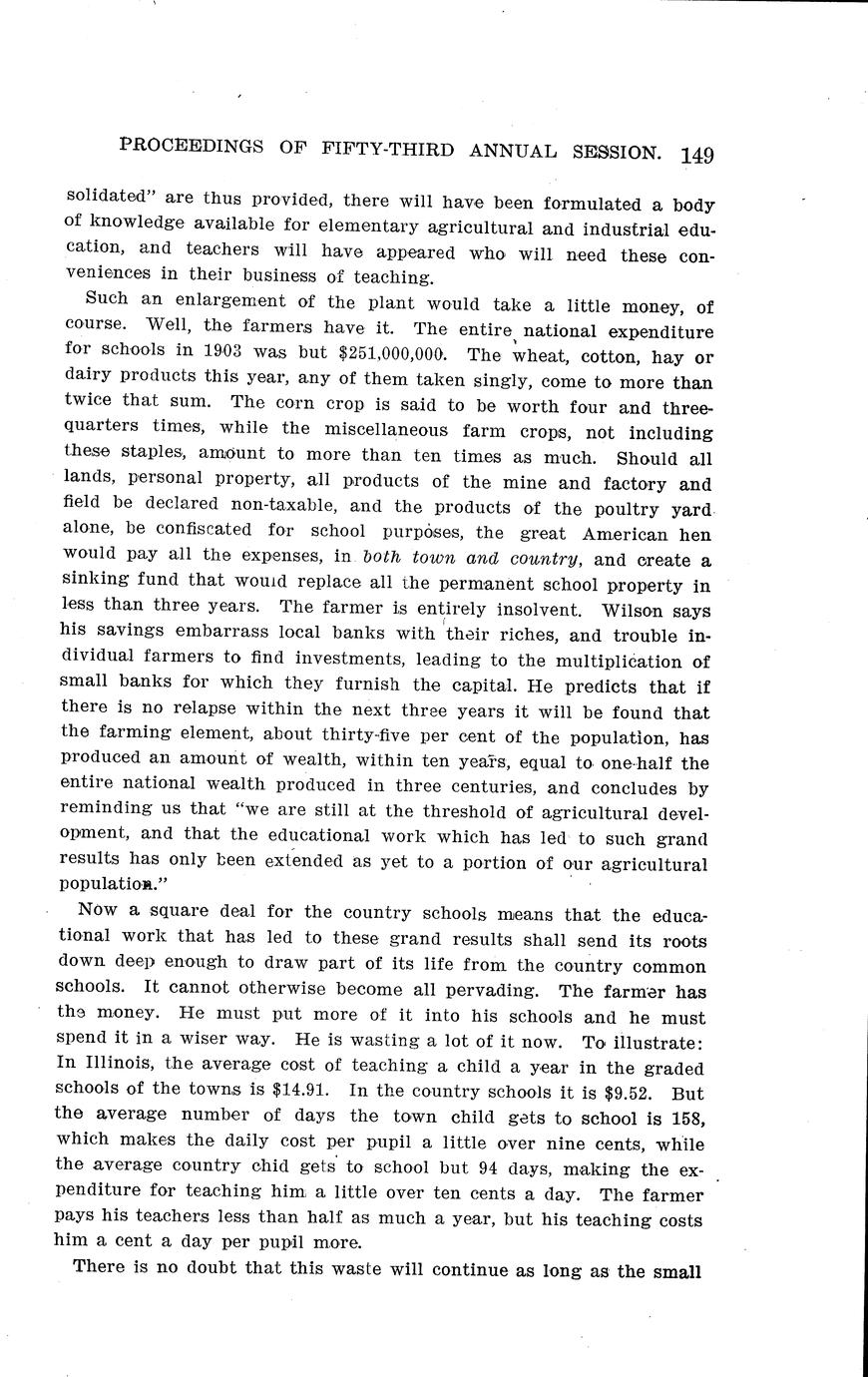 PROCEEDINGS OF FIFTY-THIRD ANNUAL SESSION. 149

solidated" are thus provided, there will have been formulated a body of knowledge available for elementary agricultural and industrial education, and teachers will have appeared who will need these conveniences in their business of teaching.

Such an enlargement of the plant would take a little money, of course. Well, the farmers have it. The entire national expenditure for schools in 1903 was but $251,000,000. The wheat, cotton, hay or dairy products this year, any of them taken singly, come to more than twice that sum. The corn crop is said to be worth four and three-quarters times, while the miscellaneous farm crops, not including these staples, amount to more than ten times as much. Should all lands, personal property, all products of the mine and factory and field be declared non-taxable, and the products of the poultry yard alone, be confiscated for school purposes, the great American hen would pay all the expenses, in both town and country, and create a sinking fund that would replace all the permanent school property in less than three years. The farmer is entirely insolvent. Wilson says his savings embarrass local banks with their riches, and trouble individual farmers to find investments, leading to the multiplication of small banks for which they furnish the capital. He predicts that if there is no relapse within the next three years it will be found that the farming element, about thirty-five per cent of the population, has produced an amount of wealth, within ten years, equal to one-half the entire national wealth produced in three centuries, and concludes by reminding us that "we are still at the threshold of agricultural development, and that the educational work which has led to such grand results has only been extended as yet to a portion of our agricultural population."

Now a square deal for the country schools means that the educational work that has led to these grand results shall send its roots down deep enough to draw part of its life from the country common schools. It cannot otherwise become all pervading. The farmer has the money. He must put more of it into his schools and he must spend it in a wiser way. He is wasting a lot of it now. To illustrate: In Illinois, the average cost of teaching a child a year in the graded schools of the towns is $14.91. In the country schools it is $9.52. But the average number of days the town child gets to school is 158, which makes the daily cost per pupil a little over nine cents, while the average country chid gets to school but 94 days, making the expenditure for teaching him a little over ten cents a day. The farmer pays his teachers less than half as much a year, but his teaching costs him a cent a day per pupil more.

There is no doubt that this waste will continue as long as the small